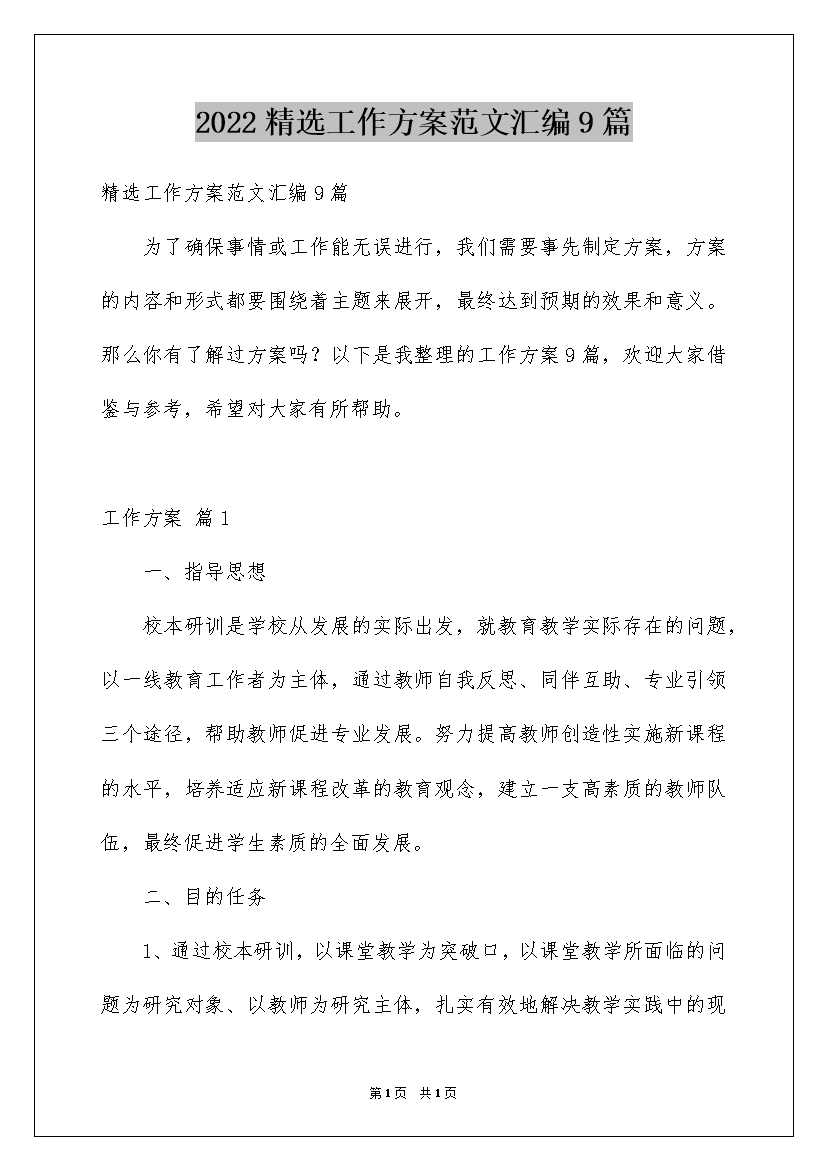 2022精选工作方案范文汇编9篇

精选工作方案范文汇编9篇

为了确保事情或工作能无误进行，我们需要事先制定方案，方案的内容和形式都要围绕着主题来展开，最终达到预期的效果和意义。那么你有了解过方案吗？以下是我整理的工作方案9篇，欢迎大家借鉴与参考，希望对大家有所帮助。

工作方案 篇1

一、指导思想

校本研训是学校从发展的实际出发，就教育教学实际存在的问题，以一线教育工作者为主体，通过教师自我反思、同伴互助、专业引领三个途径，帮助教师促进专业发展。努力提高教师创造性实施新课程的水平，培养适应新课程改革的教育观念，建立一支高素质的教师队伍，最终促进学生素质的全面发展。

二、目的任务

1、通过校本研训，以课堂教学为突破口，以课堂教学所面临的问题为研究对象、以教师为研究主体，扎实有效地解决教学实践中的现

第1页 共1页